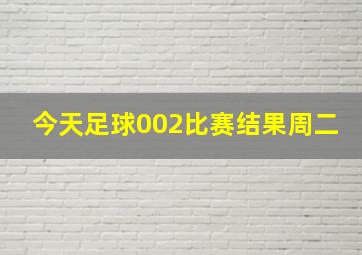 今天足球002比赛结果周二